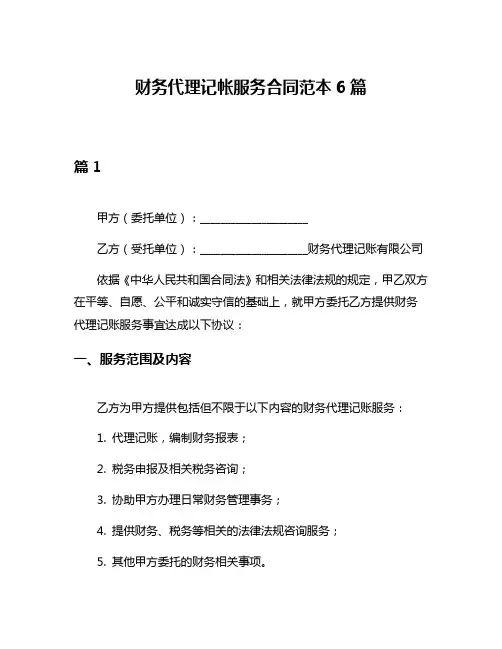 财务代理记帐服务合同范本 6 篇

篇 1

甲方（委托单位）：____________________

乙方（受托单位）：____________________财务代理记账有限公司

依据《中华人民共和国合同法》和相关法律法规的规定，甲乙双方在平等、自愿、公平和诚实守信的基础上，就甲方委托乙方提供财务代理记账服务事宜达成以下协议：

一、服务范围及内容

乙方为甲方提供包括但不限于以下内容的财务代理记账服务：

1. 代理记账，编制财务报表；

2. 税务申报及相关税务咨询；

3. 协助甲方办理日常财务管理事务；

4. 提供财务、税务等相关的法律法规咨询服务；

5. 其他甲方委托的财务相关事项。